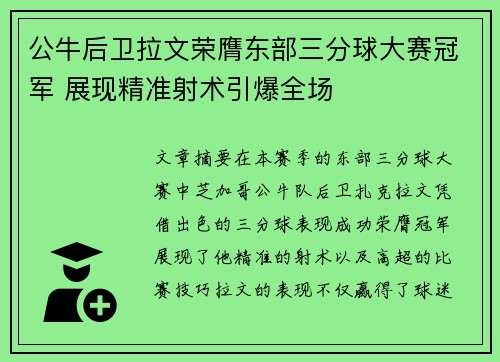 公牛后卫拉文荣膺东部三分球大赛冠军 展现精准射术引爆全场

文章摘要在本赛季的东部三分球大赛中芝加哥公牛队后卫扎克拉文凭借出色的三分球表现成功荣膺冠军展现了他精准的射术以及高超的比赛技巧拉文的表现不仅赢得了球迷